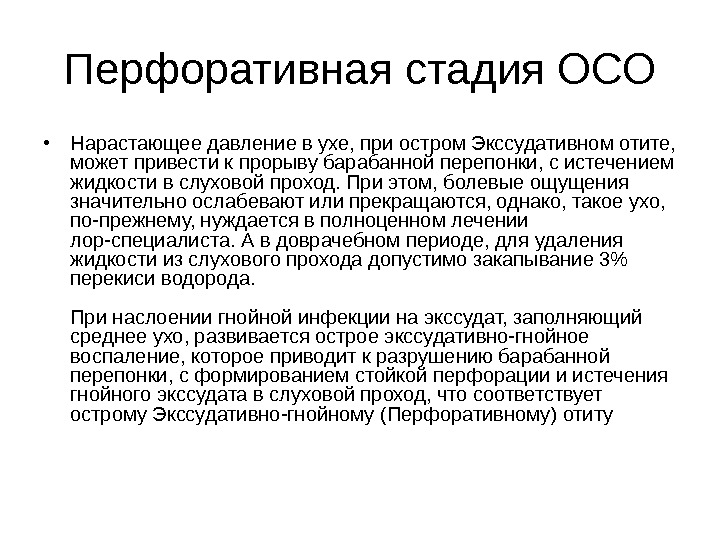 Перфоративная стадия ОСО

• Нарастающее давление в ухе, при остром Экссудативном отите, может привести к прорыву барабанной перепонки, с истечением жидкости в слуховой проход. При этом, болевые ощущения значительно ослабевают или прекращаются, однако, такое ухо, по-прежнему, нуждается в полноценном лечении лор-специалиста. А в доврачебном периоде, для удаления жидкости из слухового прохода допустимо закапывание 3% перекиси водорода.

При наслоении гнойной инфекции на экссудат, заполняющий среднее ухо, развивается острое экссудативно-гнойное воспаление, которое приводит к разрушению барабанной перепонки, с формированием стойкой перфорации и истечения гнойного экссудата в слуховой проход, что соответствует острому Экссудативно-гнойному (Перфоративному) отиту